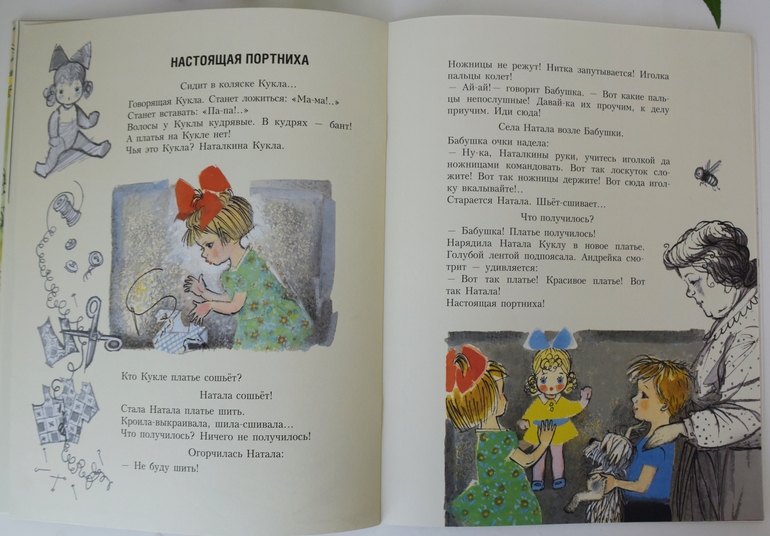 НАСТОЯЩАЯ ПОРТНИХА

Сидит в коляске Кукла...

Говорящая Кукла. Станет ложиться: «Ма-ма!..» Станет вставать: «Па-па!..» Волосы у Куклы кудрявые. В кудрях — бант! А платья на Кукле нет! Чья это Кукла? Наталкина Кукла.

Кто Кукле платье сошьёт?

Натала сошьёт!

Стала Натала платье шить. Кроила-выкраивала, шила-сшивала... Что получилось? Ничего не получилось!

Огорчилась Натала:

— Не буду шить!

Ножницы не режут! Нитка запутывается! Иголка пальцы колет!

— Ай-ай! — говорит Бабушка. — Вот какие пальцы непослушные! Давай-ка их проучим, к делу приучим. Иди сюда!

Села Натала возле Бабушки.

Бабушка очки надела:

— Ну-ка, Наталкины руки, учитесь иголкой да ножницами командовать. Вот так лоскуток сложите! Вот так ножницы держите! Вот сюда иголку вкалывайте!..

Старается Натала. Шьёт-сшивает...

Что получилось?

— Бабушка! Платье получилось!

Нарядила Натала Куклу в новое платье. Голубой лентой подпоясала. Андрейка смотрит — удивляется:

— Вот так платье! Красивое платье! Вот так Натала!

Настоящая портниха!